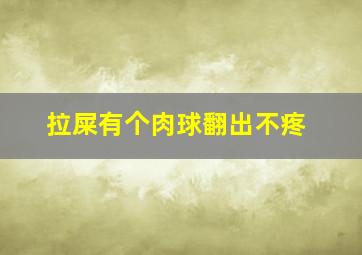 拉屎有个肉球翻出不疼